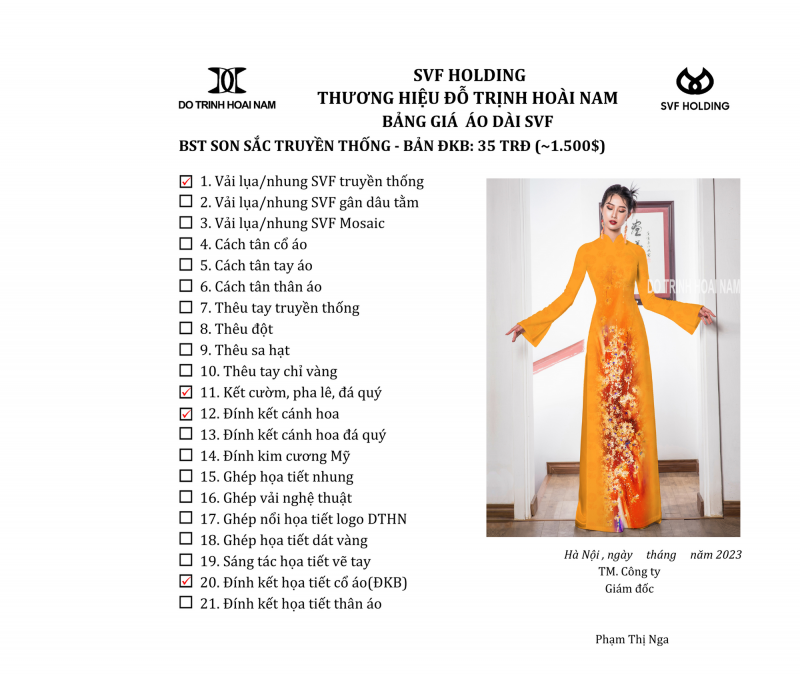 DO TRINH HOAI NAM

SVF HOLDING
THƯƠNG HIỆU ĐỖ TRỊNH HOÀI NAM
BẢNG GIÁ ÁO DÀI SVF

SVF HOLDING

BST SON SẮC TRUYỀN THỐNG - BẢN ĐKB: 35 TRĐ (~1.500$)

☑ 1. Vải lụa/nhung SVF truyền thống
☐ 2. Vải lụa/nhung SVF gân dâu tằm
☐ 3. Vải lụa/nhung SVF Mosaic
☐ 4. Cách tân cổ áo
☐ 5. Cách tân tay áo
☐ 6. Cách tân thân áo
☐ 7. Thêu tay truyền thống
☐ 8. Thêu đột
☐ 9. Thêu sa hạt
☐ 10. Thêu tay chỉ vàng
☑ 11. Kết cườm, pha lê, đá quý
☑ 12. Đính kết cánh hoa
☐ 13. Đính kết cánh hoa đá quý
☐ 14. Đính kim cương Mỹ
☐ 15. Ghép họa tiết nhung
☐ 16. Ghép vải nghệ thuật
☐ 17. Ghép nổi họa tiết logo DTHN
☐ 18. Ghép họa tiết dát vàng
☐ 19. Sáng tác họa tiết vẽ tay
☑ 20. Đính kết họa tiết cổ áo(ĐKB)
☐ 21. Đính kết họa tiết thân áo

DO TRINH HOA NAM

Hà Nội , ngày tháng năm 2023
TM. Công ty
Giám đốc

Phạm Thị Nga